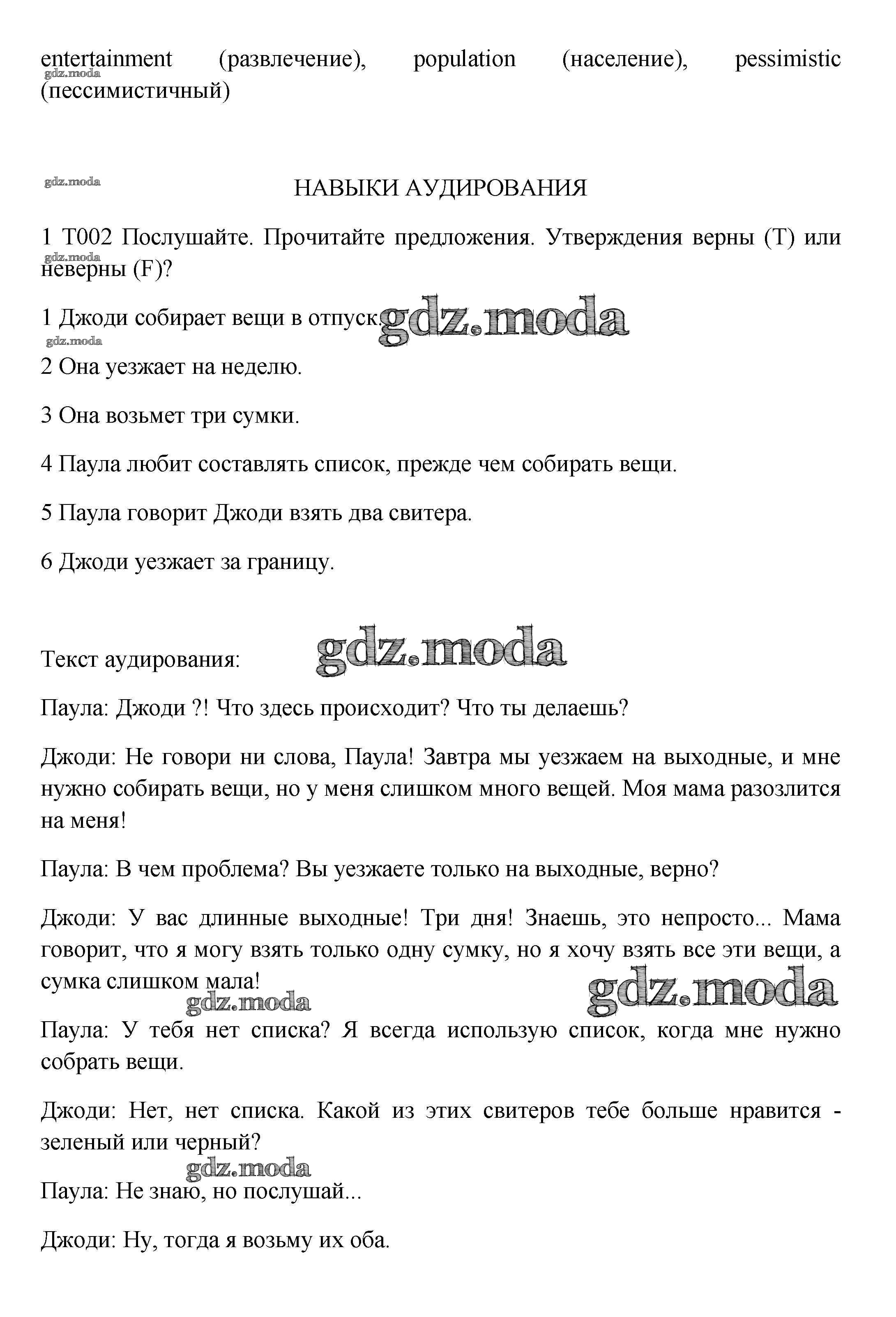 entertainment (развлечение), population (население), pessimistic (пессимистичный)

gdz.moda

gdz.moda

НАВЫКИ АУДИРОВАНИЯ

1 T002 Послушайте. Прочитайте предложения. Утверждения верны (T) или неверны (F)?

gdz.moda

1 Джоди собирает вещи в отпуск. gdz.moda

gdz.moda

2 Она уезжает на неделю.

3 Она возьмет три сумки.

4 Паула любит составлять список, прежде чем собирать вещи.

5 Паула говорит Джоди взять два свитера.

6 Джоди уезжает за границу.

Текст аудирования: gdz.moda

Паула: Джоди ?! Что здесь происходит? Что ты делаешь?

Джоди: Не говори ни слова, Паула! Завтра мы уезжаем на выходные, и мне нужно собирать вещи, но у меня слишком много вещей. Моя мама разозлится на меня!

Паула: В чем проблема? Вы уезжаете только на выходные, верно?

Джоди: У вас длинные выходные! Три дня! Знаешь, это непросто... Мама говорит, что я могу взять только одну сумку, но я хочу взять все эти вещи, а сумка слишком мала!

gdz.moda gdz.moda

Паула: У тебя нет списка? Я всегда использую список, когда мне нужно собрать вещи.

Джоди: Нет, нет списка. Какой из этих свитеров тебе больше нравится - зеленый или черный?

gdz.moda

Паула: Не знаю, но послушай...

Джоди: Ну, тогда я возьму их оба.